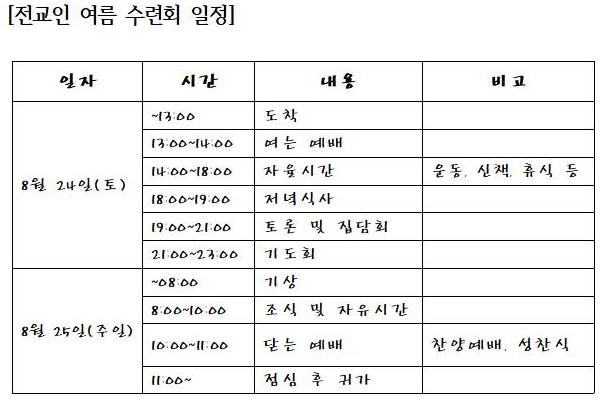 [전교인 여름 수련회 일정]

| 일자 | 시간 | 내용 | 비고 |
|---|---|---|---|
| 8월 24일(토) | ~13:00 | 도착 | |
| | 13:00~14:00 | 여는 예배 | |
| | 14:00~18:00 | 자유시간 | 운동, 산책, 휴식 등 |
| | 18:00~19:00 | 저녁식사 | |
| | 19:00~21:00 | 토론 및 집담회 | |
| | 21:00~23:00 | 기도회 | |
| 8월 25일(주일) | ~08:00 | 기상 | |
| | 8:00~10:00 | 조식 및 자유시간 | |
| | 10:00~11:00 | 닫는 예배 | 찬양예배, 성찬식 |
| | 11:00~ | 점심 후 귀가 | |